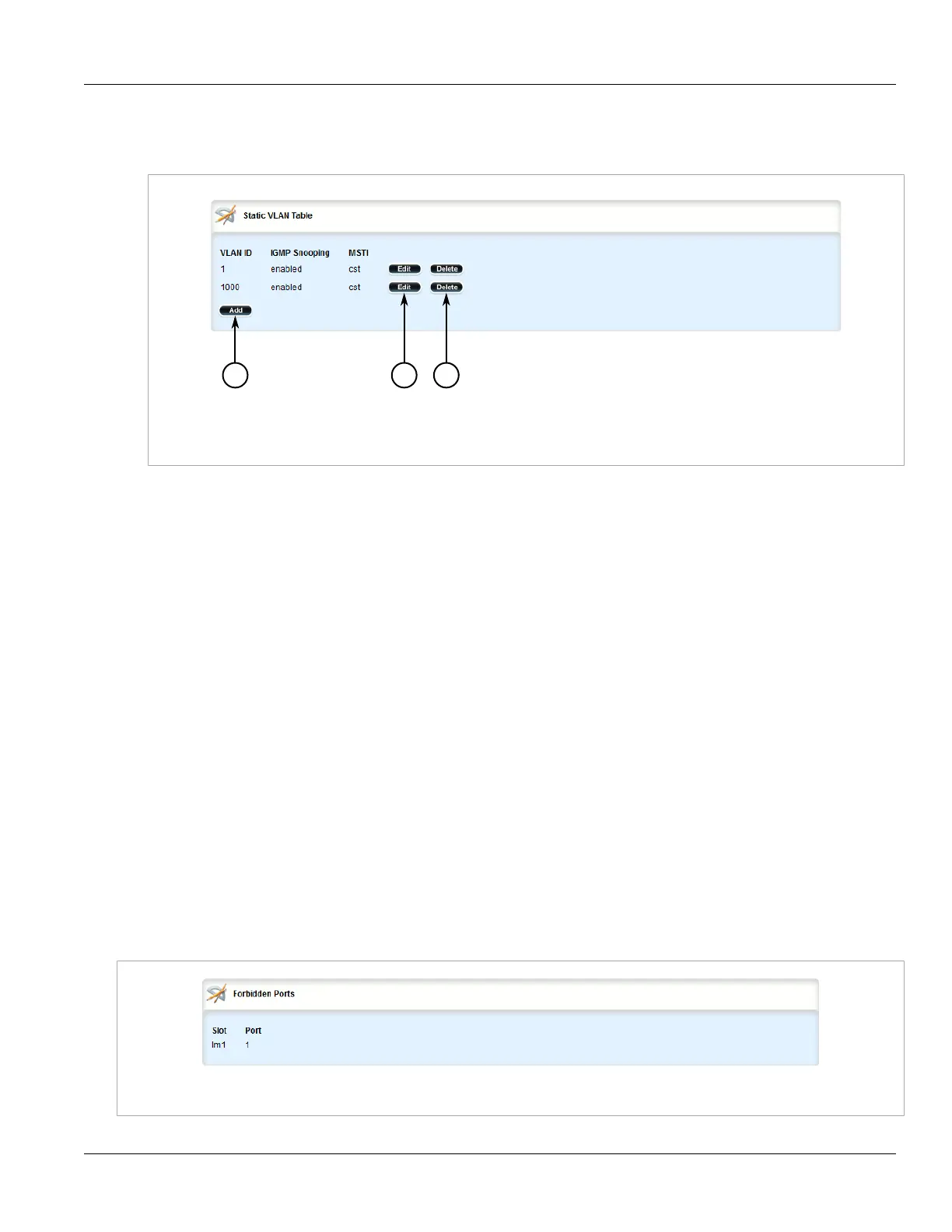 Static VLAN Table

| VLAN ID | IGMP Snooping | MSTI | | |
|---|---|---|---|---|
| 1 | enabled | cst | Edit | Delete |
| 1000 | enabled | cst | Edit | Delete |

Add

Forbidden Ports

| Slot | Port |
|---|---|
| lm1 | 1 |